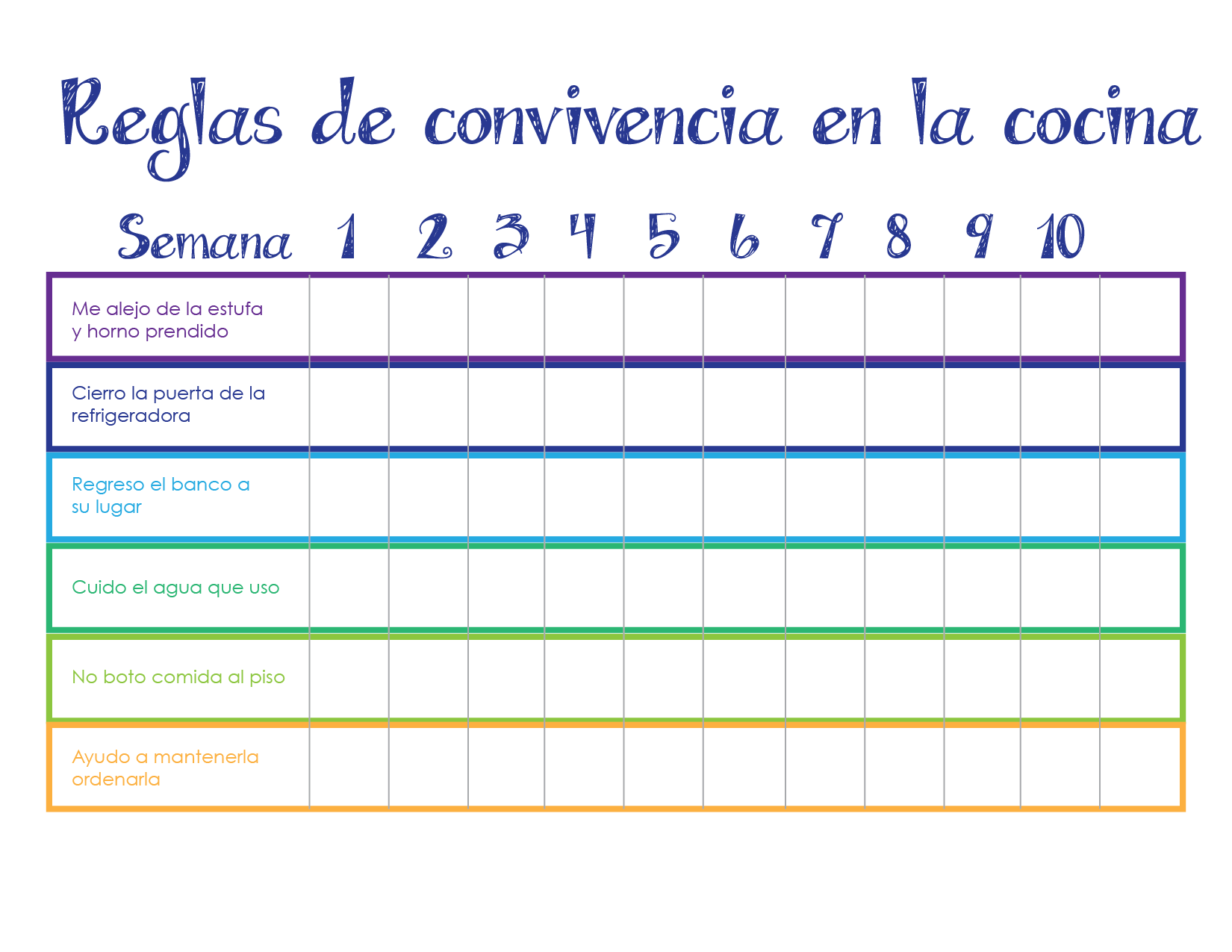 Reglas de convivencia en la cocina

| Semana | 1 | 2 | 3 | 4 | 5 | 6 | 7 | 8 | 9 | 10 |  |
|---|---|---|---|---|---|---|---|---|---|---|---|
| Me alejo de la estufa y horno prendido | | | | | | | | | | | |
| Cierro la puerta de la refrigeradora | | | | | | | | | | | |
| Regreso el banco a su lugar | | | | | | | | | | | |
| Cuido el agua que uso | | | | | | | | | | | |
| No boto comida al piso | | | | | | | | | | | |
| Ayudo a mantenerla ordenarla | | | | | | | | | | | |